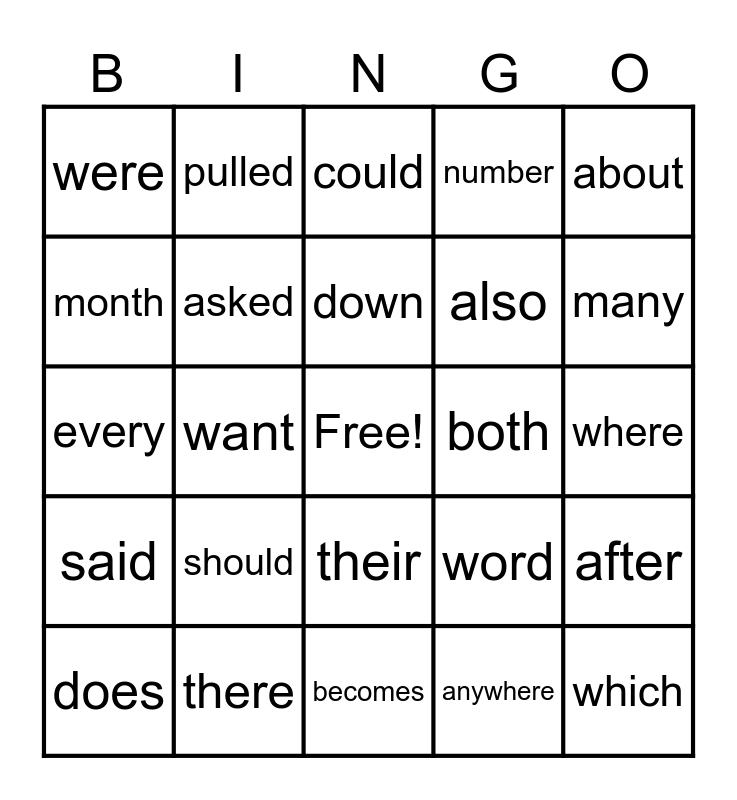 | B | I | N | G | O |
|---|---|---|---|---|
| were | pulled | could | number | about |
| month | asked | down | also | many |
| every | want | Free! | both | where |
| said | should | their | word | after |
| does | there | becomes | anywhere | which |